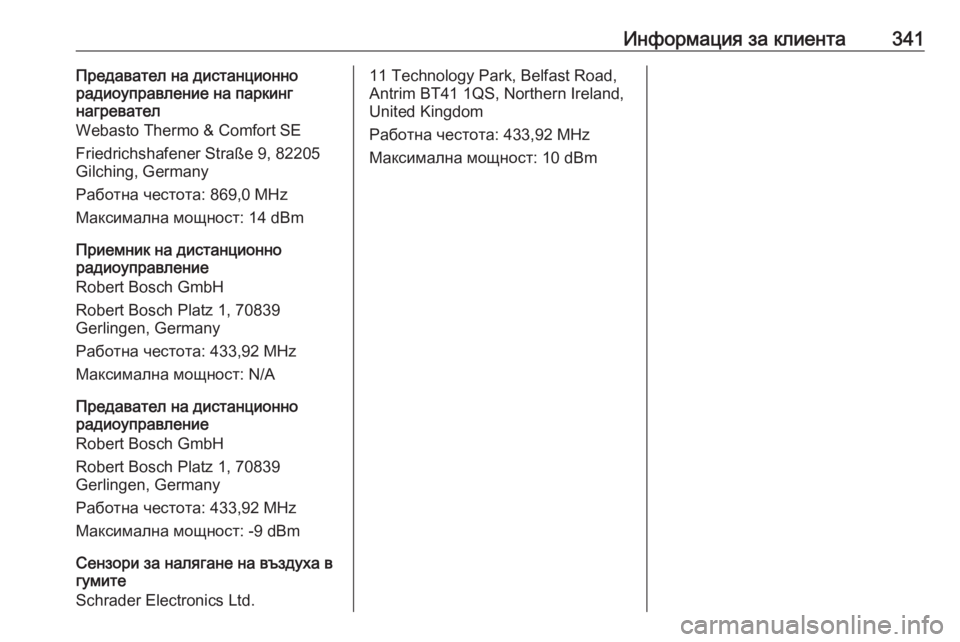 Информация за клиента 341

Предавател на дистанционно радиоуправление на паркинг нагревател
Webasto Thermo & Comfort SE

Friedrichshafener Straße 9, 82205 Gilching, Germany

Работна честота: 869,0 MHz

Максимална мощност: 14 dBm

Приемник на дистанционно радиоуправление
Robert Bosch GmbH

Robert Bosch Platz 1, 70839 Gerlingen, Germany

Работна честота: 433,92 MHz

Максимална мощност: N/A

Предавател на дистанционно радиоуправление
Robert Bosch GmbH

Robert Bosch Platz 1, 70839 Gerlingen, Germany

Работна честота: 433,92 MHz

Максимална мощност: -9 dBm

Сензори за налягане на въздуха в гумите
Schrader Electronics Ltd.

11 Technology Park, Belfast Road, Antrim BT41 1QS, Northern Ireland, United Kingdom

Работна честота: 433,92 MHz

Максимална мощност: 10 dBm

carmanualsonline.info